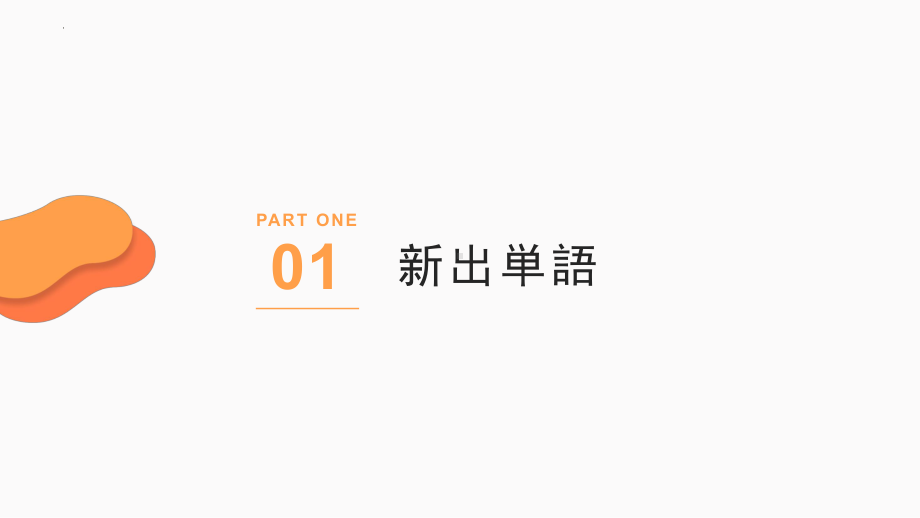 PART ONE
01
新出単語